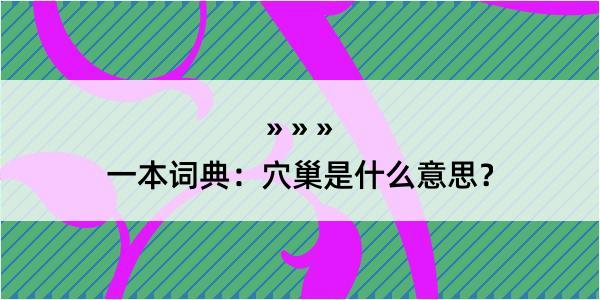 » » »

一本词典：穴巢是什么意思？